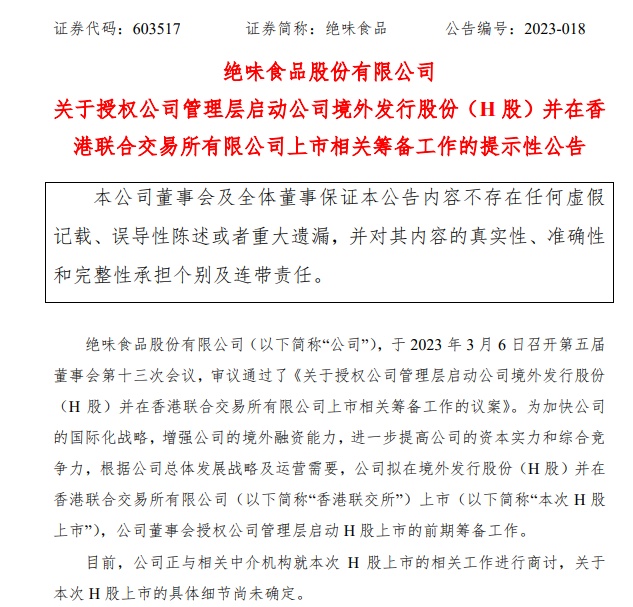 证券代码：603517　　证券简称：绝味食品　　公告编号：2023-018

绝味食品股份有限公司
关于授权公司管理层启动公司境外发行股份（H 股）并在香港联合交易所有限公司上市相关筹备工作的提示性公告

本公司董事会及全体董事保证本公告内容不存在任何虚假记载、误导性陈述或者重大遗漏，并对其内容的真实性、准确性和完整性承担个别及连带责任。

绝味食品股份有限公司（以下简称“公司”），于 2023 年 3 月 6 日召开第五届董事会第十三次会议，审议通过了《关于授权公司管理层启动公司境外发行股份（H 股）并在香港联合交易所有限公司上市相关筹备工作的议案》。为加快公司的国际化战略，增强公司的境外融资能力，进一步提高公司的资本实力和综合竞争力，根据公司总体发展战略及运营需要，公司拟在境外发行股份（H 股）并在香港联合交易所有限公司（以下简称“香港联交所”）上市（以下简称“本次 H 股上市”），公司董事会授权公司管理层启动 H 股上市的前期筹备工作。

目前，公司正与相关中介机构就本次 H 股上市的相关工作进行商讨，关于本次 H 股上市的具体细节尚未确定。